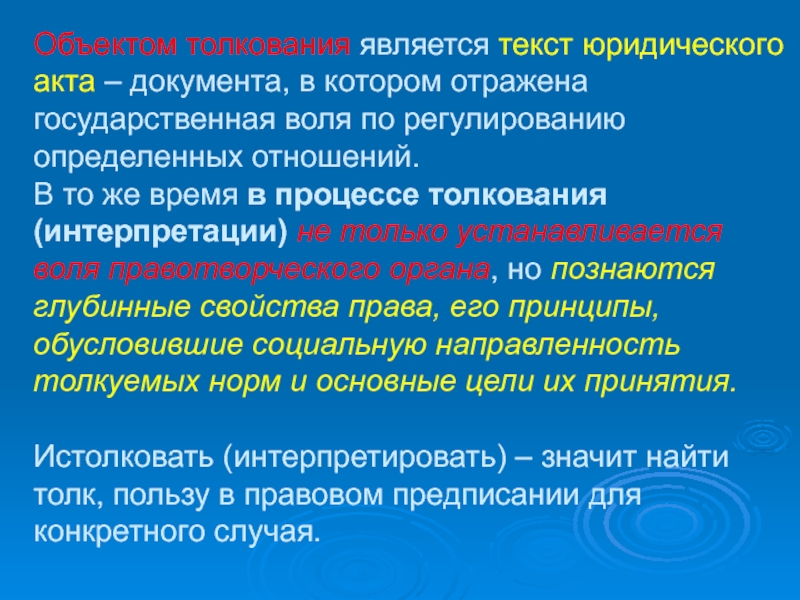 Объектом толкования является текст юридического акта – документа, в котором отражена государственная воля по регулированию определенных отношений.
В то же время в процессе толкования (интерпретации) не только устанавливается воля правотворческого органа, но познаются глубинные свойства права, его принципы, обусловившие социальную направленность толкуемых норм и основные цели их принятия.

Истолковать (интерпретировать) – значит найти толк, пользу в правовом предписании для конкретного случая.